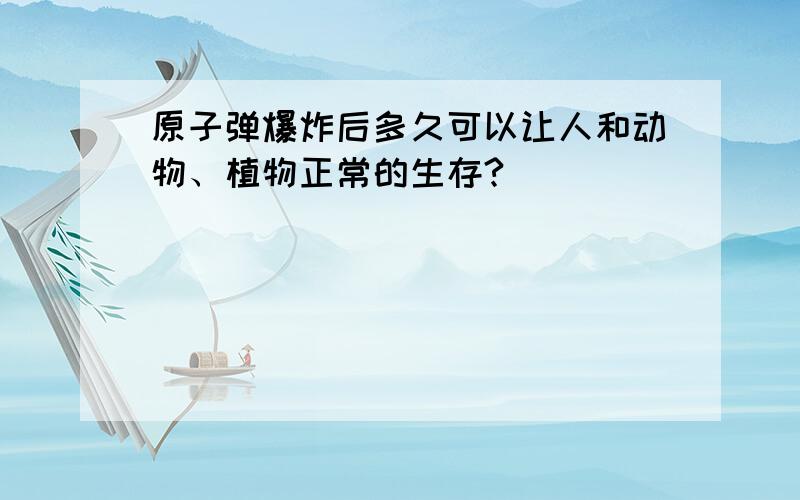 原子弹爆炸后多久可以让人和动物、植物正常的生存?